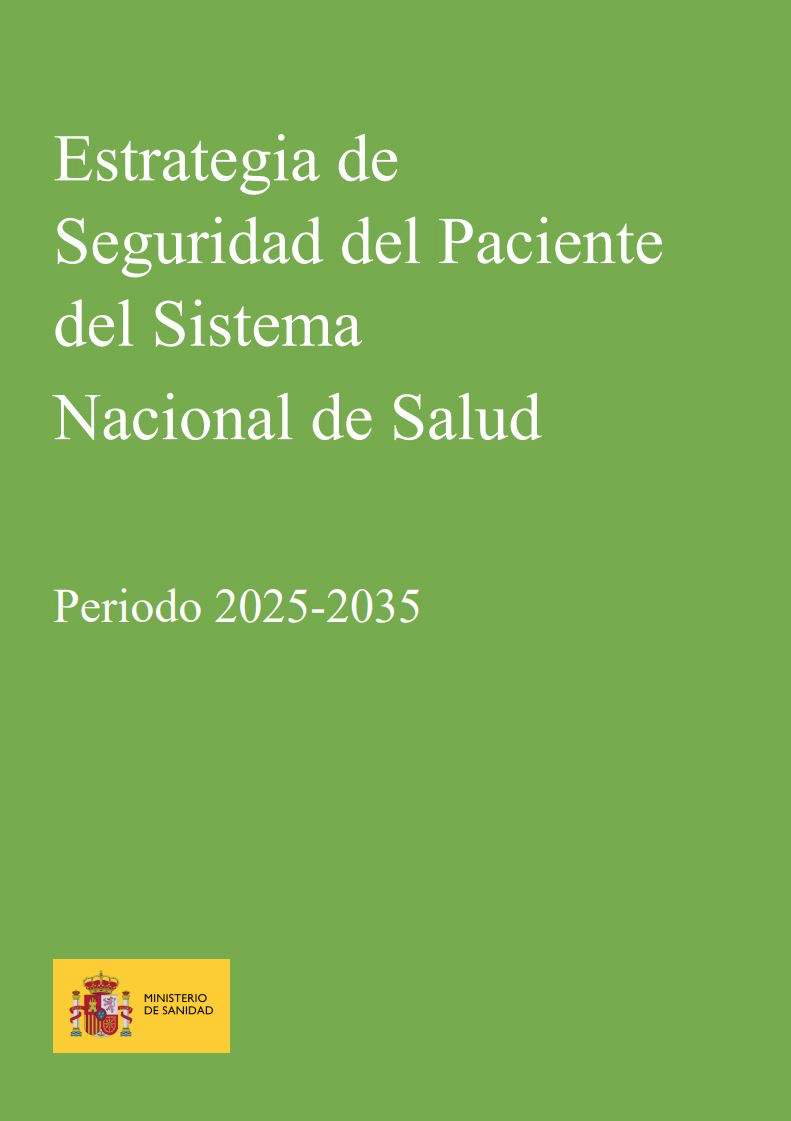 Estrategia de
Seguridad del Paciente
del Sistema
Nacional de Salud

Periodo 2025-2035

MINISTERIO
DE SANIDAD